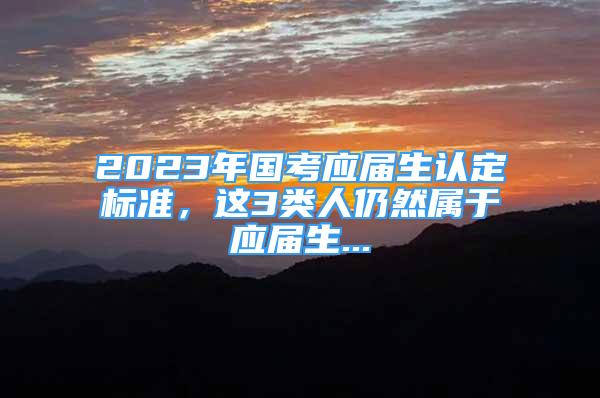 2023年国考应届生认定标准，这3类人仍然属于应届生...